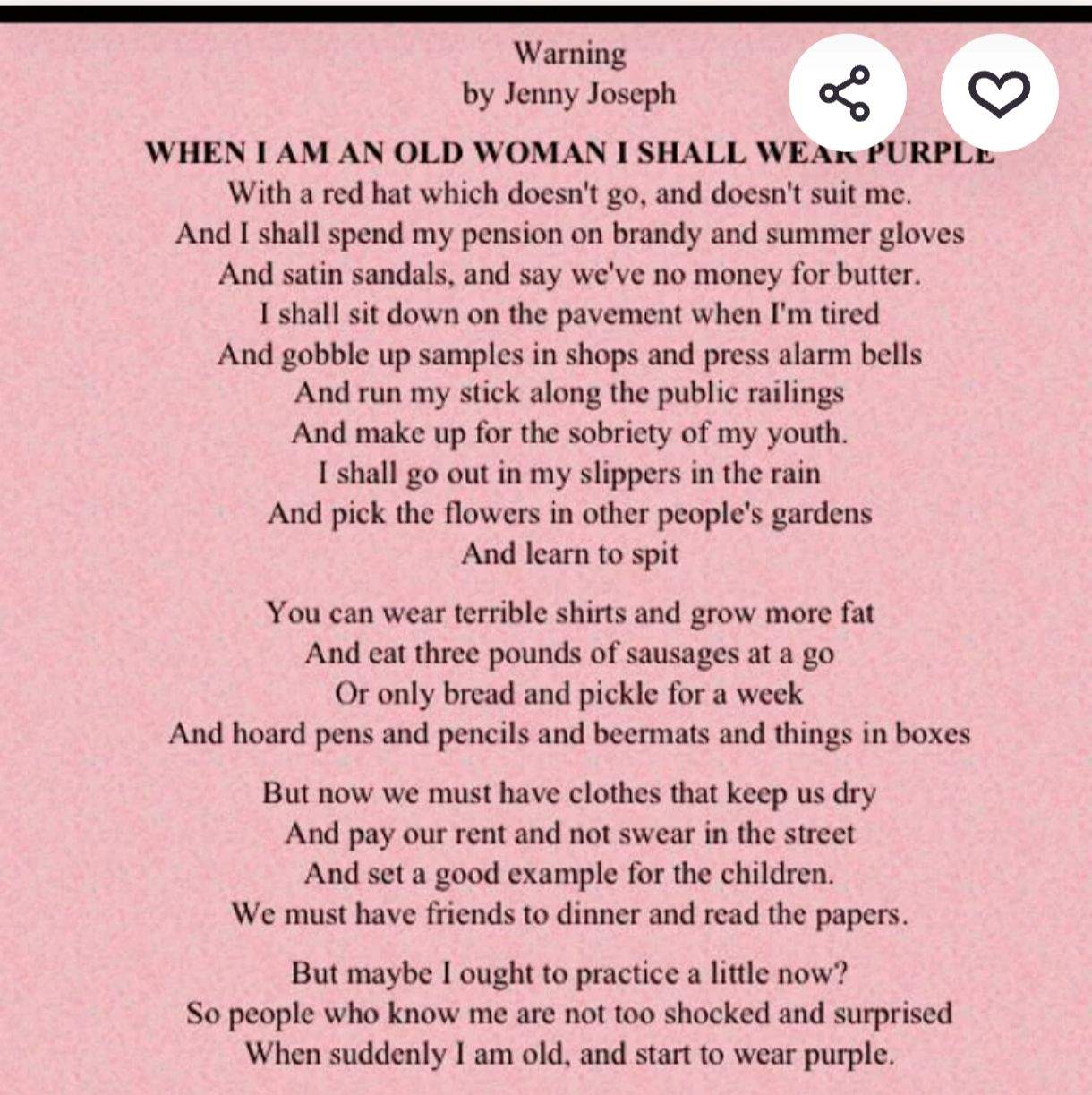 Warning
by Jenny Joseph

WHEN I AM AN OLD WOMAN I SHALL WEAR PURPLE
With a red hat which doesn't go, and doesn't suit me.
And I shall spend my pension on brandy and summer gloves
And satin sandals, and say we've no money for butter.
I shall sit down on the pavement when I'm tired
And gobble up samples in shops and press alarm bells
And run my stick along the public railings
And make up for the sobriety of my youth.
I shall go out in my slippers in the rain
And pick the flowers in other people's gardens
And learn to spit

You can wear terrible shirts and grow more fat
And eat three pounds of sausages at a go
Or only bread and pickle for a week
And hoard pens and pencils and beermats and things in boxes

But now we must have clothes that keep us dry
And pay our rent and not swear in the street
And set a good example for the children.
We must have friends to dinner and read the papers.

But maybe I ought to practice a little now?
So people who know me are not too shocked and surprised
When suddenly I am old, and start to wear purple.